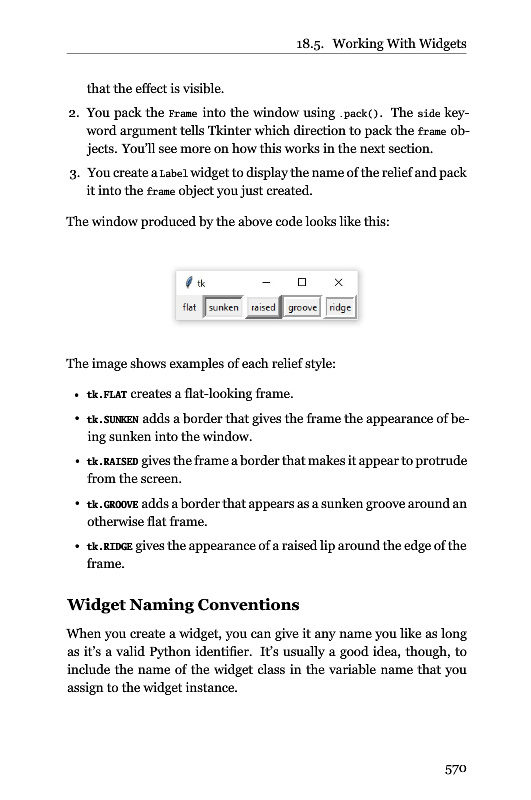 18.5. Working With Widgets

that the effect is visible.

2. You pack the Frame into the window using .pack(). The side keyword argument tells Tkinter which direction to pack the frame objects. You'll see more on how this works in the next section.

3. You create a Label widget to display the name of the relief and pack it into the frame object you just created.

The window produced by the above code looks like this:

tk

flat sunken raised groove ridge

The image shows examples of each relief style:

• tk.FLAT creates a flat-looking frame.

• tk.SUNKEN adds a border that gives the frame the appearance of being sunken into the window.

• tk.RAISED gives the frame a border that makes it appear to protrude from the screen.

• tk.GROOVE adds a border that appears as a sunken groove around an otherwise flat frame.

• tk.RIDGE gives the appearance of a raised lip around the edge of the frame.

Widget Naming Conventions

When you create a widget, you can give it any name you like as long as it's a valid Python identifier. It's usually a good idea, though, to include the name of the widget class in the variable name that you assign to the widget instance.

570